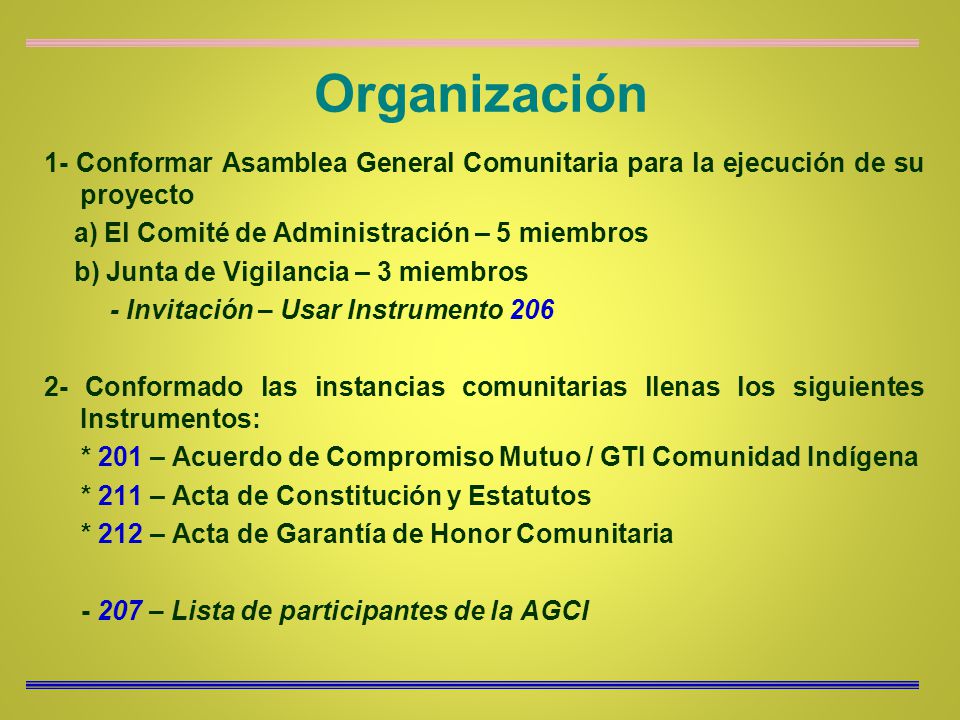 Organización

1- Conformar Asamblea General Comunitaria para la ejecución de su proyecto

a) El Comité de Administración – 5 miembros

b) Junta de Vigilancia – 3 miembros

- Invitación – Usar Instrumento 206

2- Conformado las instancias comunitarias llenas los siguientes Instrumentos:

* 201 – Acuerdo de Compromiso Mutuo / GTI Comunidad Indígena

* 211 – Acta de Constitución y Estatutos

* 212 – Acta de Garantía de Honor Comunitaria

- 207 – Lista de participantes de la AGCI